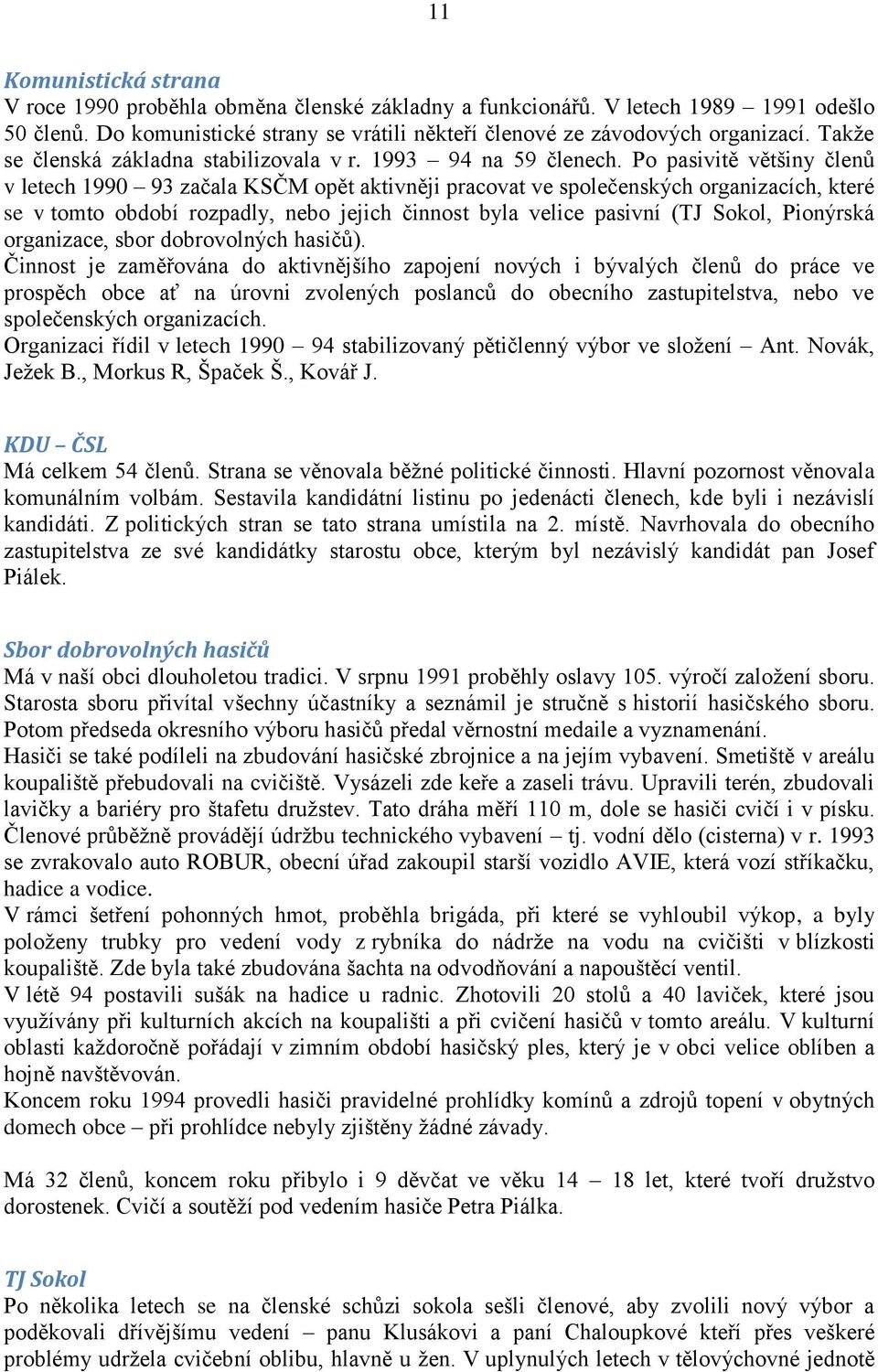 11

Komunistická strana
V roce 1990 proběhla obměna členské základny a funkcionářů. V letech 1989 – 1991 odešlo 50 členů. Do komunistické strany se vrátili někteří členové ze závodových organizací. Takže se členská základna stabilizovala v r. 1993 – 94 na 59 členech. Po pasivitě většiny členů v letech 1990 – 93 začala KSČM opět aktivněji pracovat ve společenských organizacích, které se v tomto období rozpadly, nebo jejich činnost byla velice pasivní (TJ Sokol, Pionýrská organizace, sbor dobrovolných hasičů).
Činnost je zaměřována do aktivnějšího zapojení nových i bývalých členů do práce ve prospěch obce ať na úrovni zvolených poslanců do obecního zastupitelstva, nebo ve společenských organizacích.
Organizaci řídil v letech 1990 – 94 stabilizovaný pětičlenný výbor ve složení – Ant. Novák, Ježek B., Morkus R, Špaček Š., Kovář J.

KDU – ČSL
Má celkem 54 členů. Strana se věnovala běžné politické činnosti. Hlavní pozornost věnovala komunálním volbám. Sestavila kandidátní listinu po jedenácti členech, kde byli i nezávislí kandidáti. Z politických stran se tato strana umístila na 2. místě. Navrhovala do obecního zastupitelstva ze své kandidátky starostu obce, kterým byl nezávislý kandidát pan Josef Piálek.

Sbor dobrovolných hasičů
Má v naší obci dlouholetou tradici. V srpnu 1991 proběhly oslavy 105. výročí založení sboru. Starosta sboru přivítal všechny účastníky a seznámil je stručně s historií hasičského sboru. Potom předseda okresního výboru hasičů předal věrnostní medaile a vyznamenání.
Hasiči se také podíleli na zbudování hasičské zbrojnice a na jejím vybavení. Smetiště v areálu koupaliště přebudovali na cvičiště. Vysázeli zde keře a zaseli trávu. Upravili terén, zbudovali lavičky a bariéry pro štafetu družstev. Tato dráha měří 110 m, dole se hasiči cvičí i v písku. Členové průběžně provádějí údržbu technického vybavení – tj. vodní dělo (cisterna) v r. 1993 se zvrakovalo auto ROBUR, obecní úřad zakoupil starší vozidlo AVIE, která vozí stříkačku, hadice a vodice.
V rámci šetření pohonných hmot, proběhla brigáda, při které se vyhloubil výkop, a byly položeny trubky pro vedení vody z rybníka do nádrže na vodu na cvičišti v blízkosti koupaliště. Zde byla také zbudována šachta na odvodňování a napouštěcí ventil.
V létě 94 postavili sušák na hadice u radnic. Zhotovili 20 stolů a 40 laviček, které jsou využívány při kulturních akcích na koupališti a při cvičení hasičů v tomto areálu. V kulturní oblasti každoročně pořádají v zimním období hasičský ples, který je v obci velice oblíben a hojně navštěvován.
Koncem roku 1994 provedli hasiči pravidelné prohlídky komínů a zdrojů topení v obytných domech obce – při prohlídce nebyly zjištěny žádné závady.

Má 32 členů, koncem roku přibylo i 9 děvčat ve věku 14 – 18 let, které tvoří družstvo dorostenek. Cvičí a soutěží pod vedením hasiče Petra Piálka.

TJ Sokol
Po několika letech se na členské schůzi sokola sešli členové, aby zvolili nový výbor a poděkovali dřívějšímu vedení – panu Klusákovi a paní Chaloupkové kteří přes veškeré problémy udržela cvičební oblibu, hlavně u žen. V uplynulých letech v tělovýchovné jednotě